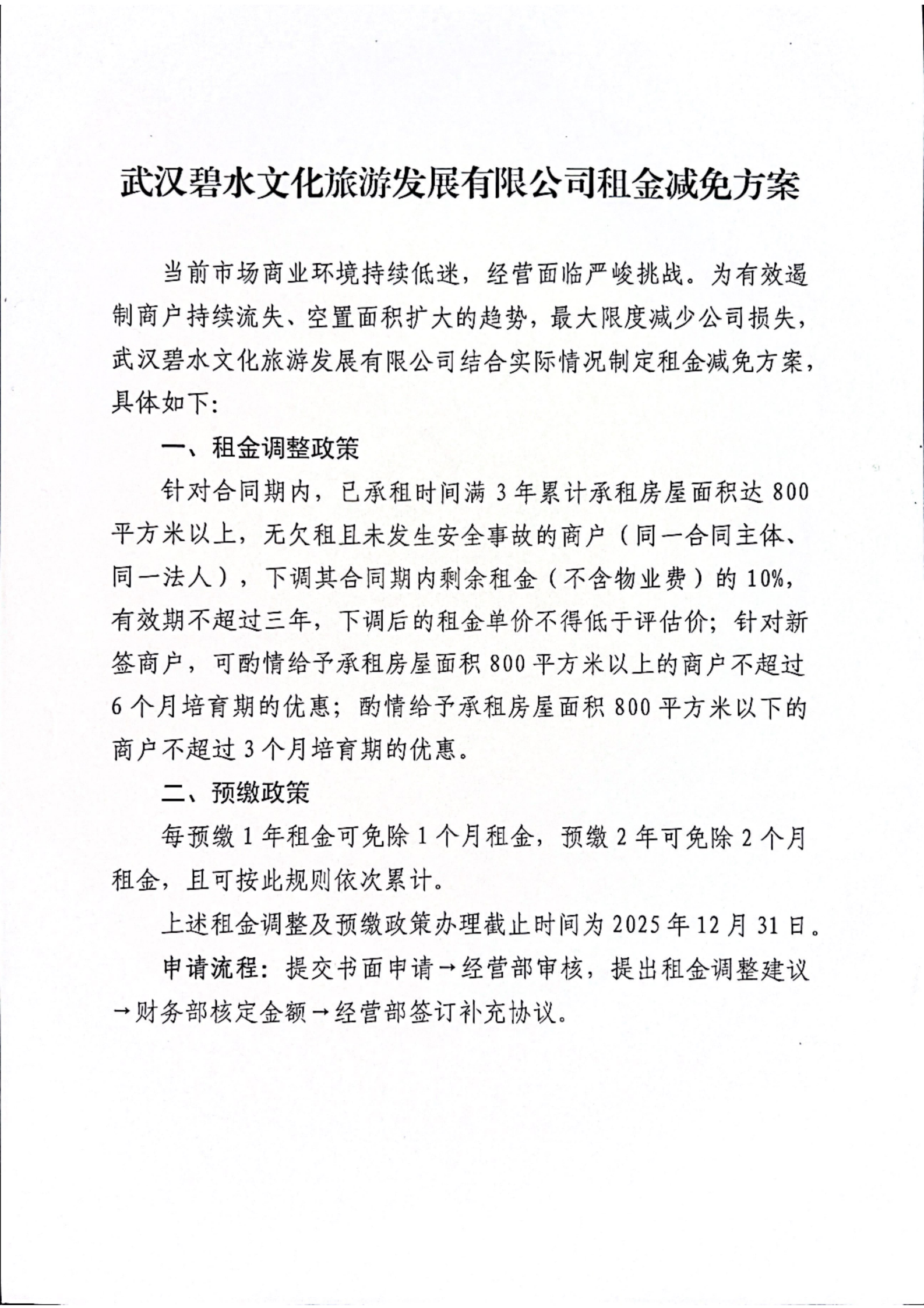 武汉碧水文化旅游发展有限公司租金减免方案

当前市场商业环境持续低迷，经营面临严峻挑战。为有效遏制商户持续流失、空置面积扩大的趋势，最大限度减少公司损失，武汉碧水文化旅游发展有限公司结合实际情况制定租金减免方案，具体如下：

一、租金调整政策

针对合同期内，已承租时间满 3 年累计承租房屋面积达 800 平方米以上，无欠租且未发生安全事故的商户（同一合同主体、同一法人），下调其合同期内剩余租金（不含物业费）的 10%，有效期不超过三年，下调后的租金单价不得低于评估价；针对新签商户，可酌情给予承租房屋面积 800 平方米以上的商户不超过 6 个月培育期的优惠；酌情给予承租房屋面积 800 平方米以下的商户不超过 3 个月培育期的优惠。

二、预缴政策

每预缴 1 年租金可免除 1 个月租金，预缴 2 年可免除 2 个月租金，且可按此规则依次累计。

上述租金调整及预缴政策办理截止时间为 2025 年 12 月 31 日。

申请流程：提交书面申请→经营部审核，提出租金调整建议→财务部核定金额→经营部签订补充协议。